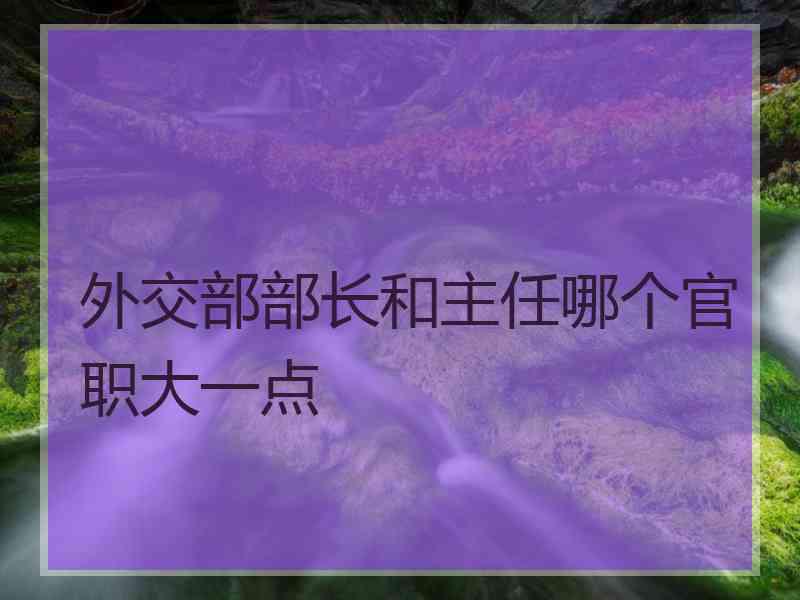 外交部部长和主任哪个官职大一点